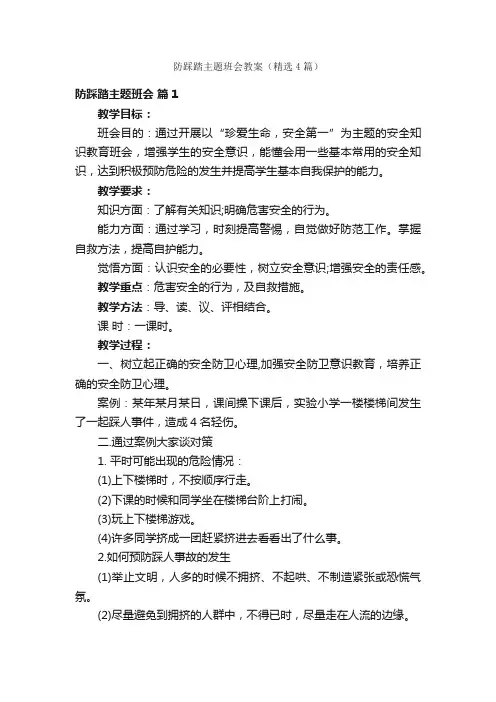 防踩踏主题班会教案（精选4篇）

防踩踏主题班会 篇1

教学目标：

班会目的：通过开展以“珍爱生命，安全第一”为主题的安全知识教育班会，增强学生的安全意识，能懂会用一些基本常用的安全知识，达到积极预防危险的发生并提高学生基本自我保护的能力。

教学要求：

知识方面：了解有关知识;明确危害安全的行为。

能力方面：通过学习，时刻提高警惕，自觉做好防范工作。掌握自救方法，提高自护能力。

觉悟方面：认识安全的必要性，树立安全意识;增强安全的责任感。

教学重点：危害安全的行为，及自救措施。

教学方法：导、读、议、评相结合。

课 时：一课时。

教学过程：

一、树立起正确的安全防卫心理,加强安全防卫意识教育，培养正确的安全防卫心理。

案例：某年某月某日，课间操下课后，实验小学一楼楼梯间发生了一起踩人事件，造成4名轻伤。

二.通过案例大家谈对策

1. 平时可能出现的危险情况：

(1)上下楼梯时，不按顺序行走。

(2)下课的时候和同学坐在楼梯台阶上打闹。

(3)玩上下楼梯游戏。

(4)许多同学挤成一团赶紧挤进去看看出了什么事。

2.如何预防踩人事故的发生

(1)举止文明，人多的时候不拥挤、不起哄、不制造紧张或恐慌气氛。

(2)尽量避免到拥挤的人群中，不得已时，尽量走在人流的边缘。